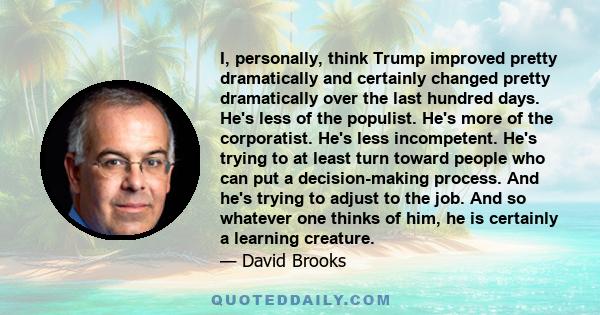 I, personally, think Trump improved pretty dramatically and certainly changed pretty dramatically over the last hundred days. He's less of the populist. He's more of the corporatist. He's less incompetent. He's trying to at least turn toward people who can put a decision-making process. And he's trying to adjust to the job. And so whatever one thinks of him, he is certainly a learning creature.
— David Brooks

QUOTEDDAILY.COM